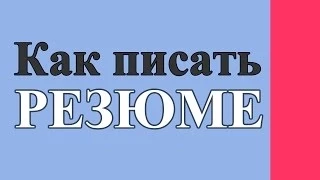 Как писать
РЕЗЮМЕ